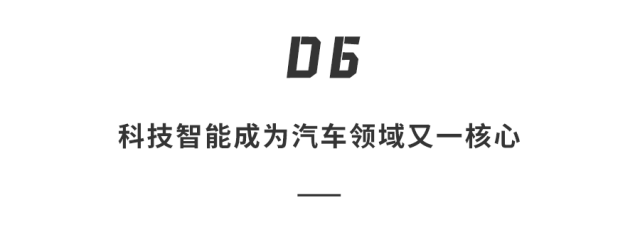 06

科技智能成为汽车领域又一核心